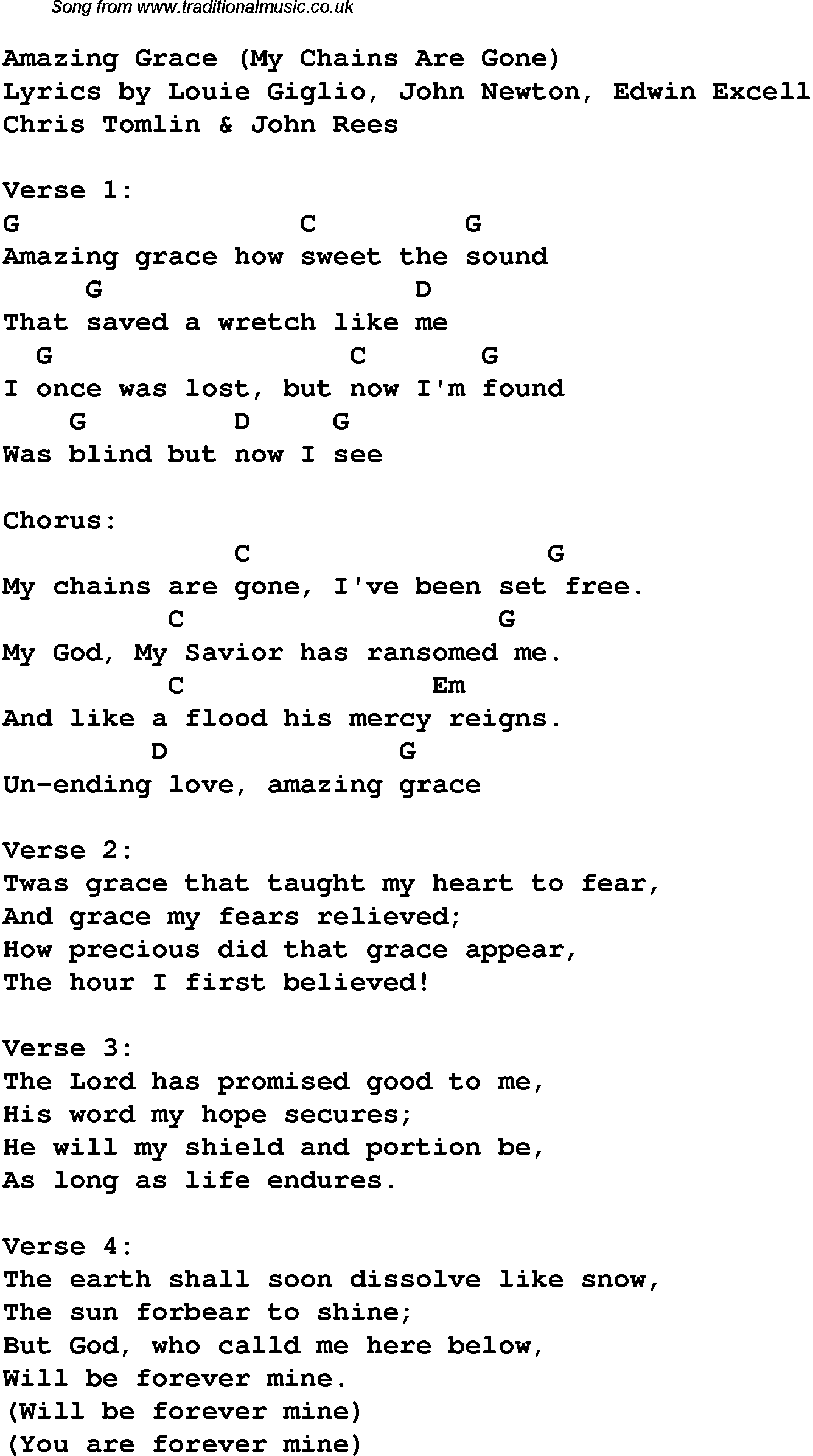 Song from www.traditionalmusic.co.uk

Amazing Grace (My Chains Are Gone)
Lyrics by Louie Giglio, John Newton, Edwin Excell
Chris Tomlin & John Rees

Verse 1:
G C G
Amazing grace how sweet the sound
G D
That saved a wretch like me
G C G
I once was lost, but now I'm found
G D G
Was blind but now I see

Chorus:
C G
My chains are gone, I've been set free.
C G
My God, My Savior has ransomed me.
C Em
And like a flood his mercy reigns.
D G
Un-ending love, amazing grace

Verse 2:
Twas grace that taught my heart to fear,
And grace my fears relieved;
How precious did that grace appear,
The hour I first believed!

Verse 3:
The Lord has promised good to me,
His word my hope secures;
He will my shield and portion be,
As long as life endures.

Verse 4:
The earth shall soon dissolve like snow,
The sun forbear to shine;
But God, who calld me here below,
Will be forever mine.
(Will be forever mine)
(You are forever mine)